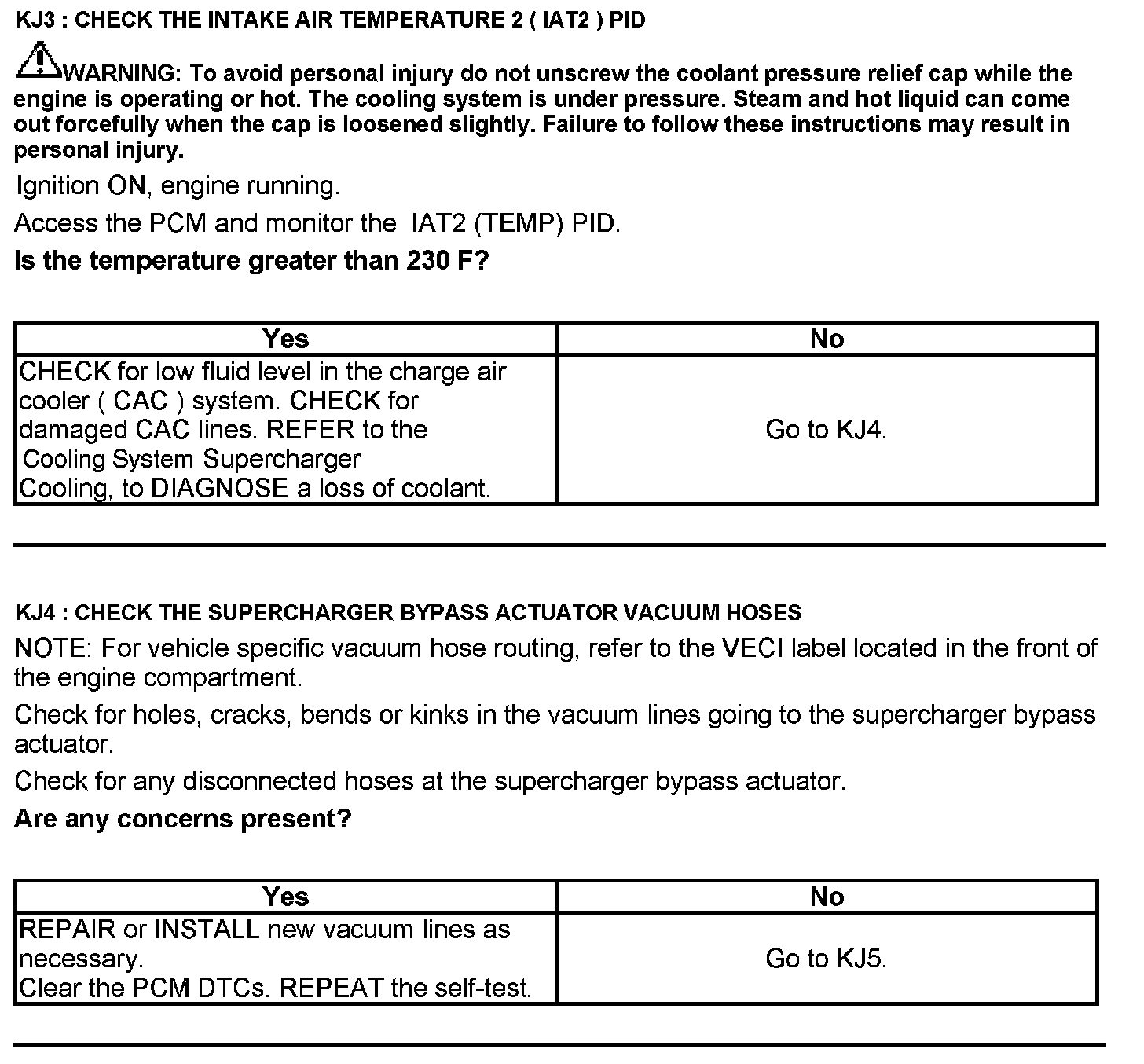 KJ3 : CHECK THE INTAKE AIR TEMPERATURE 2 ( IAT2 ) PID

WARNING: To avoid personal injury do not unscrew the coolant pressure relief cap while the engine is operating or hot. The cooling system is under pressure. Steam and hot liquid can come out forcefully when the cap is loosened slightly. Failure to follow these instructions may result in personal injury.

Ignition ON, engine running.

Access the PCM and monitor the IAT2 (TEMP) PID.

Is the temperature greater than 230 F?

| Yes | No |
|---|---|
| CHECK for low fluid level in the charge air cooler ( CAC ) system. CHECK for damaged CAC lines. REFER to the Cooling System Supercharger Cooling, to DIAGNOSE a loss of coolant. | Go to KJ4. |

KJ4 : CHECK THE SUPERCHARGER BYPASS ACTUATOR VACUUM HOSES

NOTE: For vehicle specific vacuum hose routing, refer to the VECI label located in the front of the engine compartment.

Check for holes, cracks, bends or kinks in the vacuum lines going to the supercharger bypass actuator.

Check for any disconnected hoses at the supercharger bypass actuator.

Are any concerns present?

| Yes | No |
|---|---|
| REPAIR or INSTALL new vacuum lines as necessary. Clear the PCM DTCs. REPEAT the self-test. | Go to KJ5. |